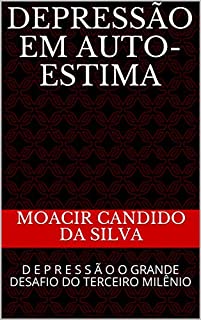 DEPRESSÃO EM AUTO-ESTIMA

MOACIR CANDIDO DA SILVA

D E P R E S S Ã O O GRANDE DESAFIO DO TERCEIRO MILÊNIO